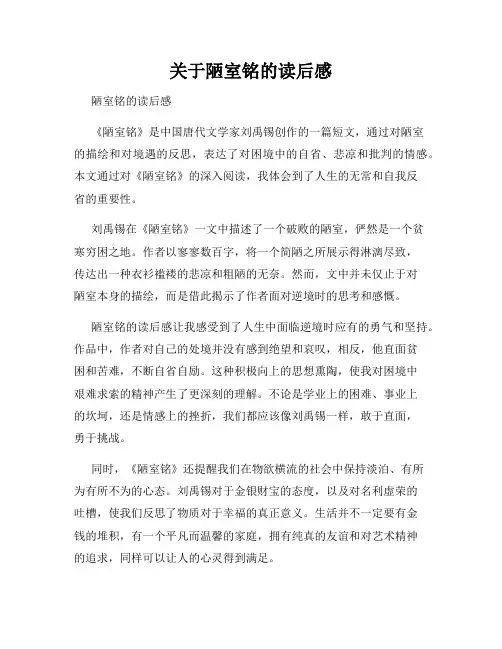 关于陋室铭的读后感

陋室铭的读后感

《陋室铭》是中国唐代文学家刘禹锡创作的一篇短文，通过对陋室的描绘和对境遇的反思，表达了对困境中的自省、悲凉和批判的情感。本文通过对《陋室铭》的深入阅读，我体会到了人生的无常和自我反省的重要性。

刘禹锡在《陋室铭》一文中描述了一个破败的陋室，俨然是一个贫寒穷困之地。作者以寥寥数百字，将一个简陋之所展示得淋漓尽致，传达出一种衣衫褴褛的悲凉和粗陋的无奈。然而，文中并未仅止于对陋室本身的描绘，而是借此揭示了作者面对逆境时的思考和感慨。

陋室铭的读后感让我感受到了人生中面临逆境时应有的勇气和坚持。作品中，作者对自己的处境并没有感到绝望和哀叹，相反，他直面贫困和苦难，不断自省自励。这种积极向上的思想熏陶，使我对困境中艰难求索的精神产生了更深刻的理解。不论是学业上的困难、事业上的坎坷，还是情感上的挫折，我们都应该像刘禹锡一样，敢于直面，勇于挑战。

同时，《陋室铭》还提醒我们在物欲横流的社会中保持淡泊、有所为有所不为的心态。刘禹锡对于金银财宝的态度，以及对名利虚荣的吐槽，使我们反思了物质对于幸福的真正意义。生活并不一定要有金钱的堆积，有一个平凡而温馨的家庭，拥有纯真的友谊和对艺术精神的追求，同样可以让人的心灵得到满足。